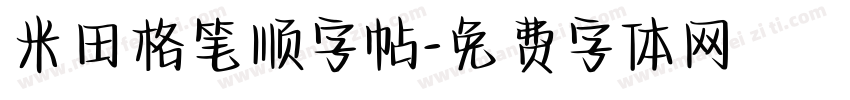 米田格笔顺字帖-免费字体网